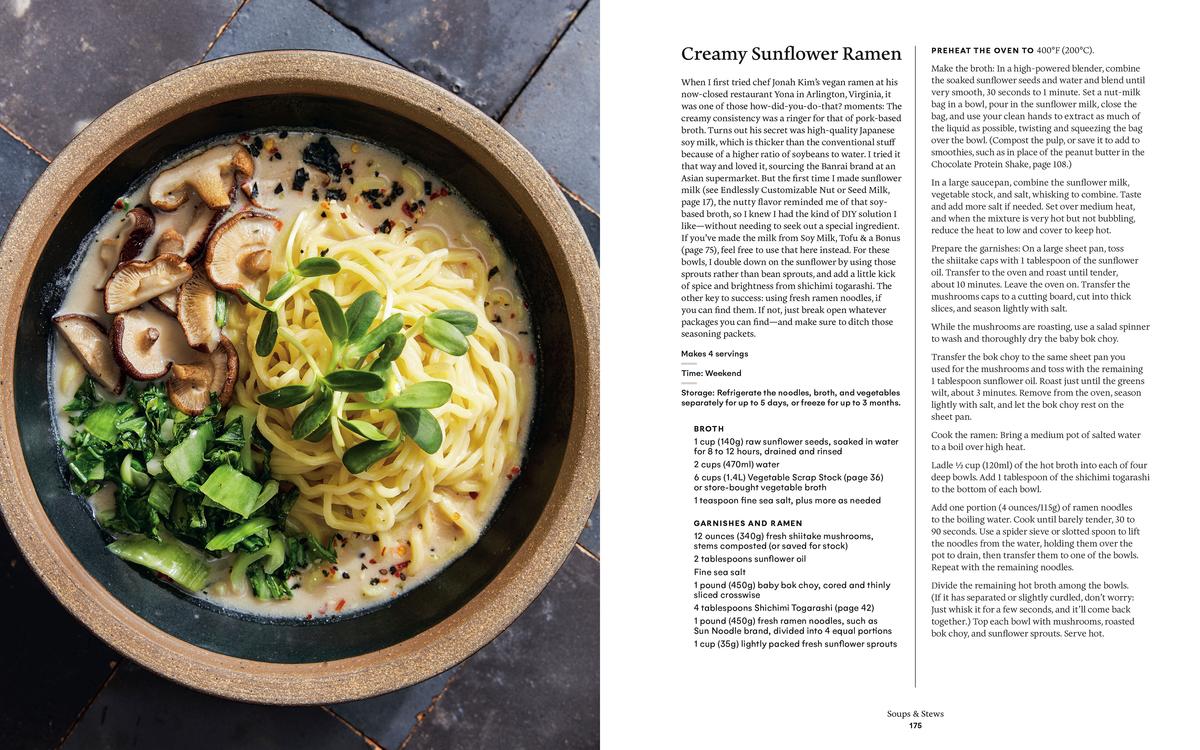 Creamy Sunflower Ramen

When I first tried chef Jonah Kim's vegan ramen at his now-closed restaurant Yona in Arlington, Virginia, it was one of those how-did-you-do-that? moments: The creamy consistency was a ringer for that of pork-based broth. Turns out his secret was high-quality Japanese soy milk, which is thicker than the conventional stuff because of a higher ratio of soybeans to water. I tried it that way and loved it, sourcing the Banrai brand at an Asian supermarket. But the first time I made sunflower milk (see Endlessly Customizable Nut or Seed Milk, page 17), the nutty flavor reminded me of that soy-based broth, so I knew I had the kind of DIY solution I like—without needing to seek out a special ingredient. If you've made the milk from Soy Milk, Tofu & a Bonus (page 75), feel free to use that here instead. For these bowls, I double down on the sunflower by using those sprouts rather than bean sprouts, and add a little kick of spice and brightness from shichimi togarashi. The other key to success: using fresh ramen noodles, if you can find them. If not, just break open whatever packages you can find—and make sure to ditch those seasoning packets.

Makes 4 servings

Time: Weekend

Storage: Refrigerate the noodles, broth, and vegetables separately for up to 5 days, or freeze for up to 3 months.

BROTH
1 cup (140g) raw sunflower seeds, soaked in water for 8 to 12 hours, drained and rinsed
2 cups (470ml) water
6 cups (1.4L) Vegetable Scrap Stock (page 36) or store-bought vegetable broth
1 teaspoon fine sea salt, plus more as needed

GARNISHES AND RAMEN
12 ounces (340g) fresh shiitake mushrooms, stems composted (or saved for stock)
2 tablespoons sunflower oil
Fine sea salt
1 pound (450g) baby bok choy, cored and thinly sliced crosswise
4 tablespoons Shichimi Togarashi (page 42)
1 pound (450g) fresh ramen noodles, such as Sun Noodle brand, divided into 4 equal portions
1 cup (35g) lightly packed fresh sunflower sprouts

PREHEAT THE OVEN TO 400°F (200°C).

Make the broth: In a high-powered blender, combine the soaked sunflower seeds and water and blend until very smooth, 30 seconds to 1 minute. Set a nut-milk bag in a bowl, pour in the sunflower milk, close the bag, and use your clean hands to extract as much of the liquid as possible, twisting and squeezing the bag over the bowl. (Compost the pulp, or save it to add to smoothies, such as in place of the peanut butter in the Chocolate Protein Shake, page 108.)

In a large saucepan, combine the sunflower milk, vegetable stock, and salt, whisking to combine. Taste and add more salt if needed. Set over medium heat, and when the mixture is very hot but not bubbling, reduce the heat to low and cover to keep hot.

Prepare the garnishes: On a large sheet pan, toss the shiitake caps with 1 tablespoon of the sunflower oil. Transfer to the oven and roast until tender, about 10 minutes. Leave the oven on. Transfer the mushrooms caps to a cutting board, cut into thick slices, and season lightly with salt.

While the mushrooms are roasting, use a salad spinner to wash and thoroughly dry the baby bok choy.

Transfer the bok choy to the same sheet pan you used for the mushrooms and toss with the remaining 1 tablespoon sunflower oil. Roast just until the greens wilt, about 3 minutes. Remove from the oven, season lightly with salt, and let the bok choy rest on the sheet pan.

Cook the ramen: Bring a medium pot of salted water to a boil over high heat.

Ladle ½ cup (120ml) of the hot broth into each of four deep bowls. Add 1 tablespoon of the shichimi togarashi to the bottom of each bowl.

Add one portion (4 ounces/115g) of ramen noodles to the boiling water. Cook until barely tender, 30 to 90 seconds. Use a spider sieve or slotted spoon to lift the noodles from the water, holding them over the pot to drain, then transfer them to one of the bowls. Repeat with the remaining noodles.

Divide the remaining hot broth among the bowls. (If it has separated or slightly curdled, don't worry: Just whisk it for a few seconds, and it'll come back together.) Top each bowl with mushrooms, roasted bok choy, and sunflower sprouts. Serve hot.

Soups & Stews
175